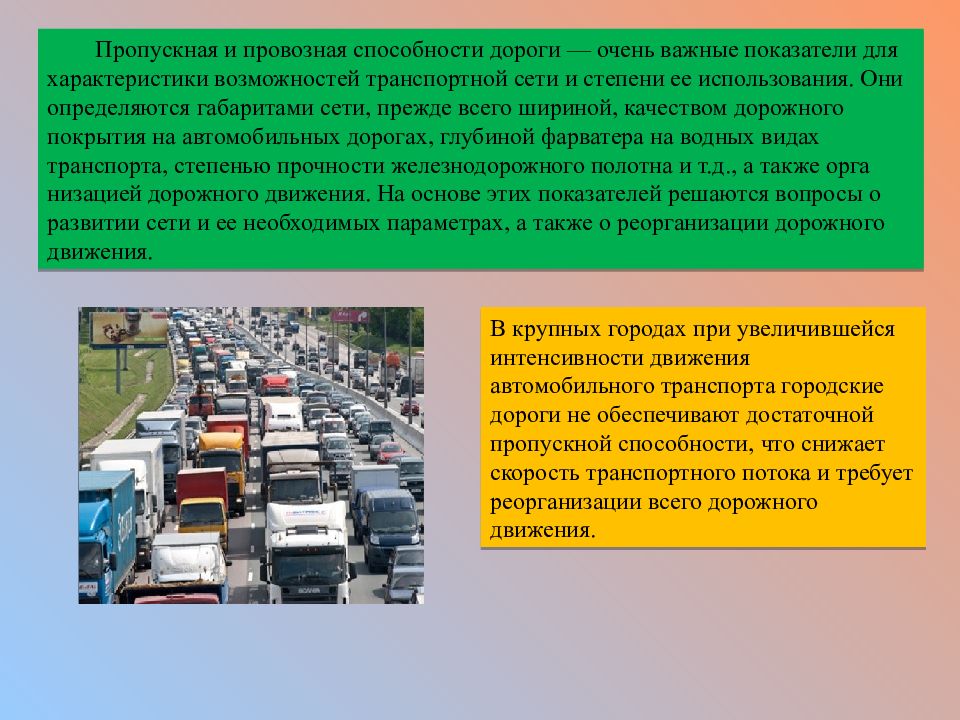 Пропускная и провозная способности дороги — очень важные показатели для характеристики возможностей транспортной сети и степени ее использования. Они определяются габаритами сети, прежде всего шириной, качеством дорожного покрытия на автомобильных дорогах, глубиной фарватера на водных видах транспорта, степенью прочности железнодорожного полотна и т.д., а также орга низацией дорожного движения. На основе этих показателей решаются вопросы о развитии сети и ее необходимых параметрах, а также о реорганизации дорожного движения.

В крупных городах при увеличившейся интенсивности движения автомобильного транспорта городские дороги не обеспечивают достаточной пропускной способности, что снижает скорость транспортного потока и требует реорганизации всего дорожного движения.